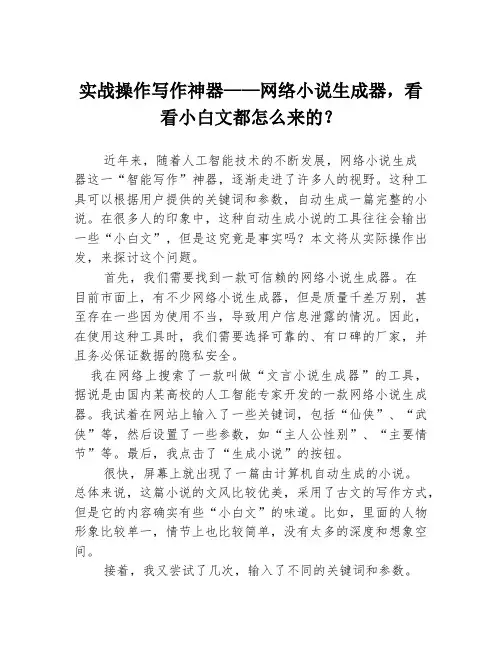 实战操作写作神器——网络小说生成器，看看小白文都怎么来的？

近年来，随着人工智能技术的不断发展，网络小说生成器这一“智能写作”神器，逐渐走进了许多人的视野。这种工具可以根据用户提供的关键词和参数，自动生成一篇完整的小说。在很多人的印象中，这种自动生成小说的工具往往会输出一些“小白文”，但是这究竟是事实吗？本文将从实际操作出发，来探讨这个问题。

首先，我们需要找到一款可信赖的网络小说生成器。在目前市面上，有不少网络小说生成器，但是质量千差万别，甚至存在一些因为使用不当，导致用户信息泄露的情况。因此，在使用这种工具时，我们需要选择可靠的、有口碑的厂家，并且务必保证数据的隐私安全。

我在网络上搜索了一款叫做“文言小说生成器”的工具，据说是由国内某高校的人工智能专家开发的一款网络小说生成器。我试着在网站上输入了一些关键词，包括“仙侠”、“武侠”等，然后设置了一些参数，如“主人公性别”、“主要情节”等。最后，我点击了“生成小说”的按钮。

很快，屏幕上就出现了一篇由计算机自动生成的小说。总体来说，这篇小说的文风比较优美，采用了古文的写作方式，但是它的内容确实有些“小白文”的味道。比如，里面的人物形象比较单一，情节上也比较简单，没有太多的深度和想象空间。

接着，我又尝试了几次，输入了不同的关键词和参数。